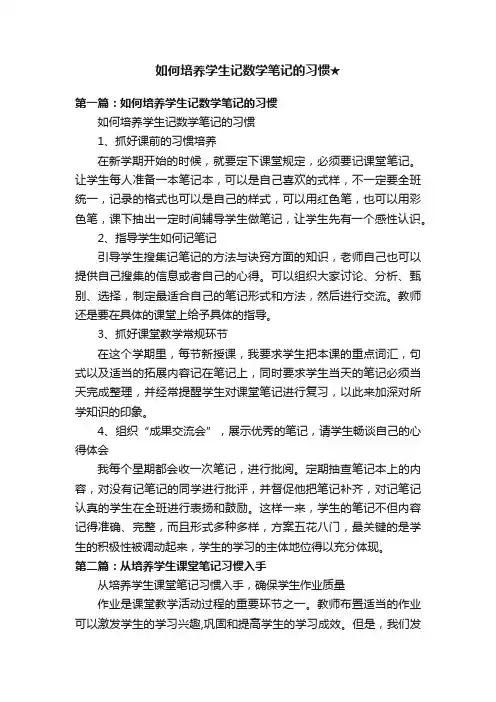 如何培养学生记数学笔记的习惯★

第一篇：如何培养学生记数学笔记的习惯

如何培养学生记数学笔记的习惯

1、抓好课前的习惯培养

在新学期开始的时候，就要定下课堂规定，必须要记课堂笔记。让学生每人准备一本笔记本，可以是自己喜欢的式样，不一定要全班统一，记录的格式也可以是自己的样式，可以用红色笔，也可以用彩色笔，课下抽出一定时间辅导学生做笔记，让学生先有一个感性认识。

2、指导学生如何记笔记

引导学生搜集记笔记的方法与诀窍方面的知识，老师自己也可以提供自己搜集的信息或者自己的心得。可以组织大家讨论、分析、甄别、选择，制定最适合自己的笔记形式和方法，然后进行交流。教师还是要在具体的课堂上给予具体的指导。

3、抓好课堂教学常规环节

在这个学期里，每节新授课，我要求学生把本课的重点词汇，句式以及适当的拓展内容记在笔记上，同时要求学生当天的笔记必须当天完成整理，并经常提醒学生对课堂笔记进行复习，以此来加深对所学知识的印象。

4、组织“成果交流会”，展示优秀的笔记，请学生畅谈自己的心得体会

我每个星期都会收一次笔记，进行批阅。定期抽查笔记本上的内容，对没有记笔记的同学进行批评，并督促他把笔记补齐，对记笔记认真的学生在全班进行表扬和鼓励。这样一来，学生的笔记不但内容记得准确、完整，而且形式多种多样，方案五花八门，最关键的是学生的积极性被调动起来，学生的学习的主体地位得以充分体现。

第二篇：从培养学生课堂笔记习惯入手

从培养学生课堂笔记习惯入手，确保学生作业质量

作业是课堂教学活动过程的重要环节之一。教师布置适当的作业可以激发学生的学习兴趣,巩固和提高学生的学习成效。但是，我们发